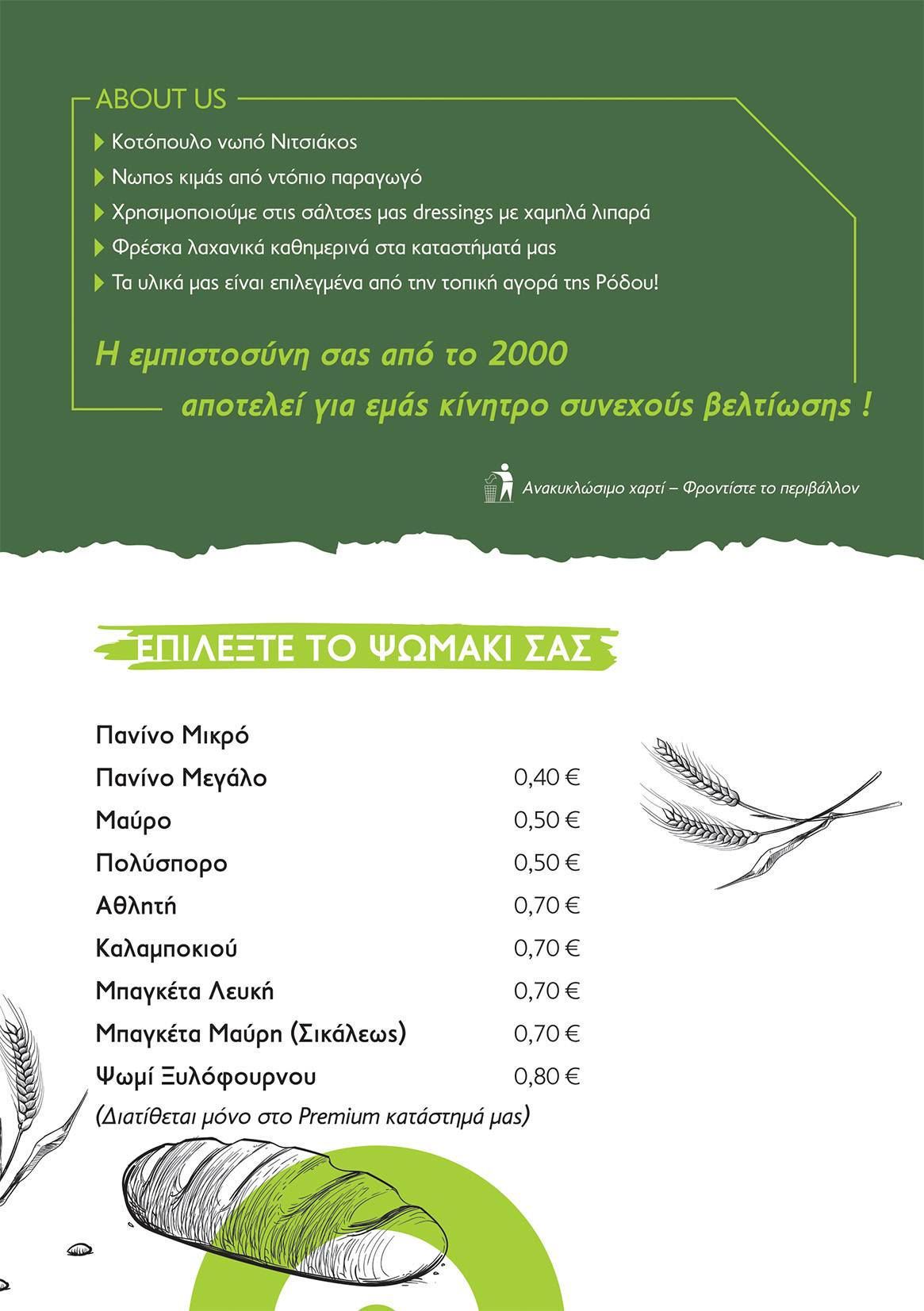 ABOUT US

Κοτόπουλο νωπό Νιτσιάκος

Νωπος κιμάς από ντόπιο παραγωγό

Χρησιμοποιούμε στις σάλτσες μας dressings με χαμηλά λιπαρά

Φρέσκα λαχανικά καθημερινά στα καταστήματά μας

Τα υλικά μας είναι επιλεγμένα από την τοπική αγορά της Ρόδου!

Η εμπιστοσύνη σας από το 2000 αποτελεί για εμάς κίνητρο συνεχούς βελτίωσης !

Ανακυκλώσιμο χαρτί – Φροντίστε το περιβάλλον

ΕΠΙΛΕΞΤΕ ΤΟ ΨΩΜΑΚΙ ΣΑΣ

| | |
|---|---|
| Πανίνο Μικρό | |
| Πανίνο Μεγάλο | 0,40 € |
| Μαύρο | 0,50 € |
| Πολύσπορο | 0,50 € |
| Αθλητή | 0,70 € |
| Καλαμποκιού | 0,70 € |
| Μπαγκέτα Λευκή | 0,70 € |
| Μπαγκέτα Μαύρη (Σικάλεως) | 0,70 € |
| Ψωμί Ξυλόφουρνου | 0,80 € |

(Διατίθεται μόνο στο Premium κατάστημά μας)